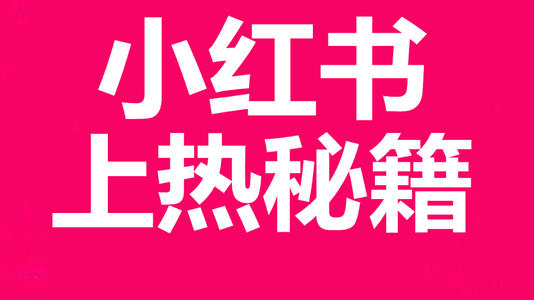 小红书
上热秘籍